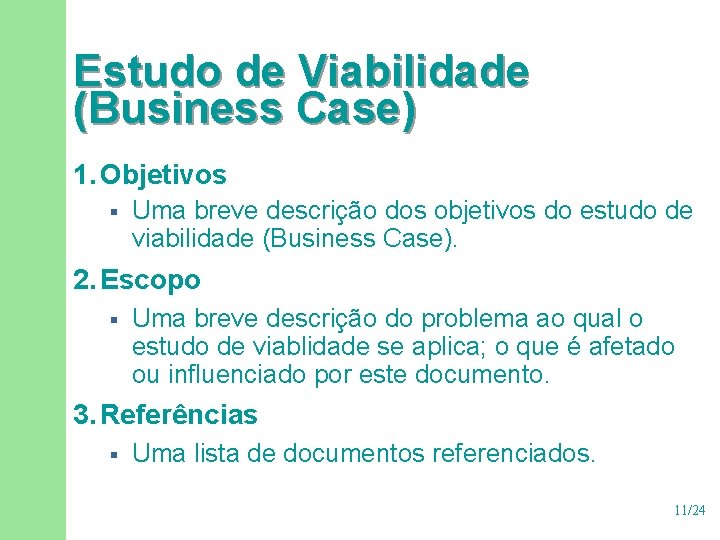 Estudo de Viabilidade (Business Case)

1. Objetivos

▪ Uma breve descrição dos objetivos do estudo de viabilidade (Business Case).

2. Escopo

▪ Uma breve descrição do problema ao qual o estudo de viablidade se aplica; o que é afetado ou influenciado por este documento.

3. Referências

▪ Uma lista de documentos referenciados.

11/24